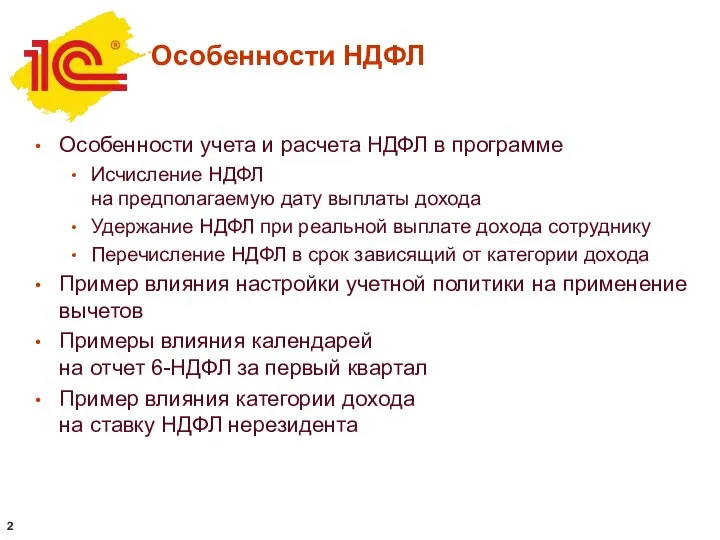 1С®

Особенности НДФЛ

• Особенности учета и расчета НДФЛ в программе
  • Исчисление НДФЛ на предполагаемую дату выплаты дохода
  • Удержание НДФЛ при реальной выплате дохода сотруднику
  • Перечисление НДФЛ в срок зависящий от категории дохода
• Пример влияния настройки учетной политики на применение вычетов
• Примеры влияния календарей на отчет 6-НДФЛ за первый квартал
• Пример влияния категории дохода на ставку НДФЛ нерезидента

2